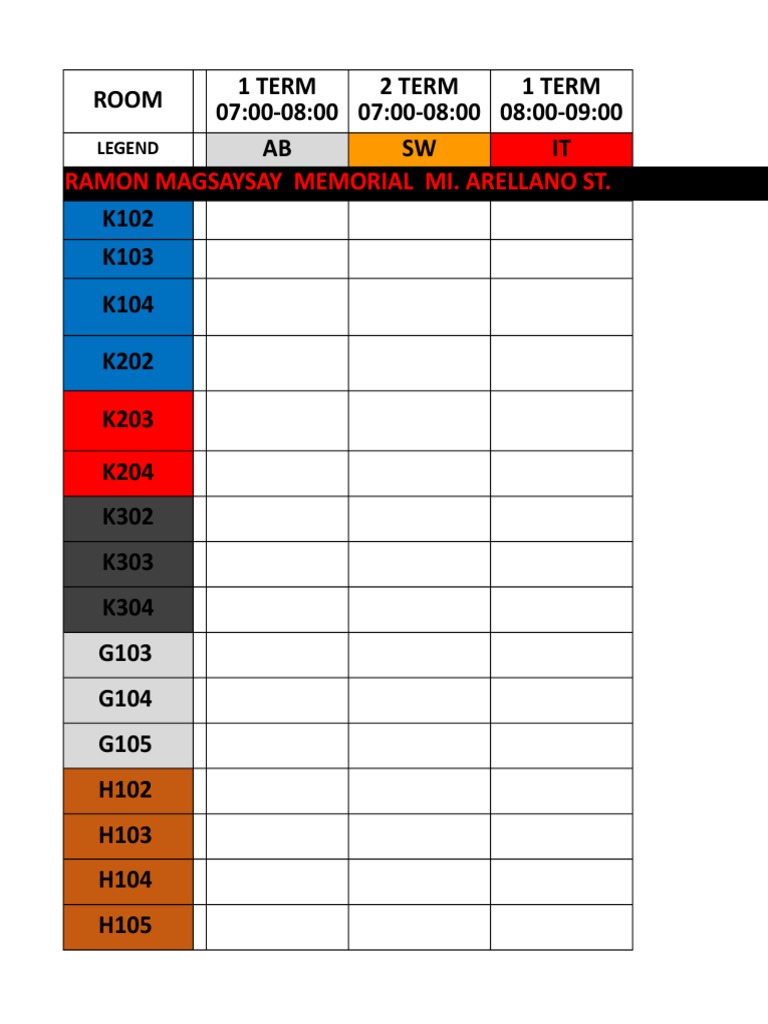 | ROOM | | 1 TERM 07:00-08:00 | 2 TERM 07:00-08:00 | 1 TERM 08:00-09:00 |
|---|---|---|---|---|
| LEGEND | | AB | SW | IT |
| RAMON MAGSAYSAY MEMORIAL MI. ARELLANO ST. | | | | |
| K102 | | | | |
| K103 | | | | |
| K104 | | | | |
| K202 | | | | |
| K203 | | | | |
| K204 | | | | |
| K302 | | | | |
| K303 | | | | |
| K304 | | | | |
| G103 | | | | |
| G104 | | | | |
| G105 | | | | |
| H102 | | | | |
| H103 | | | | |
| H104 | | | | |
| H105 | | | | |